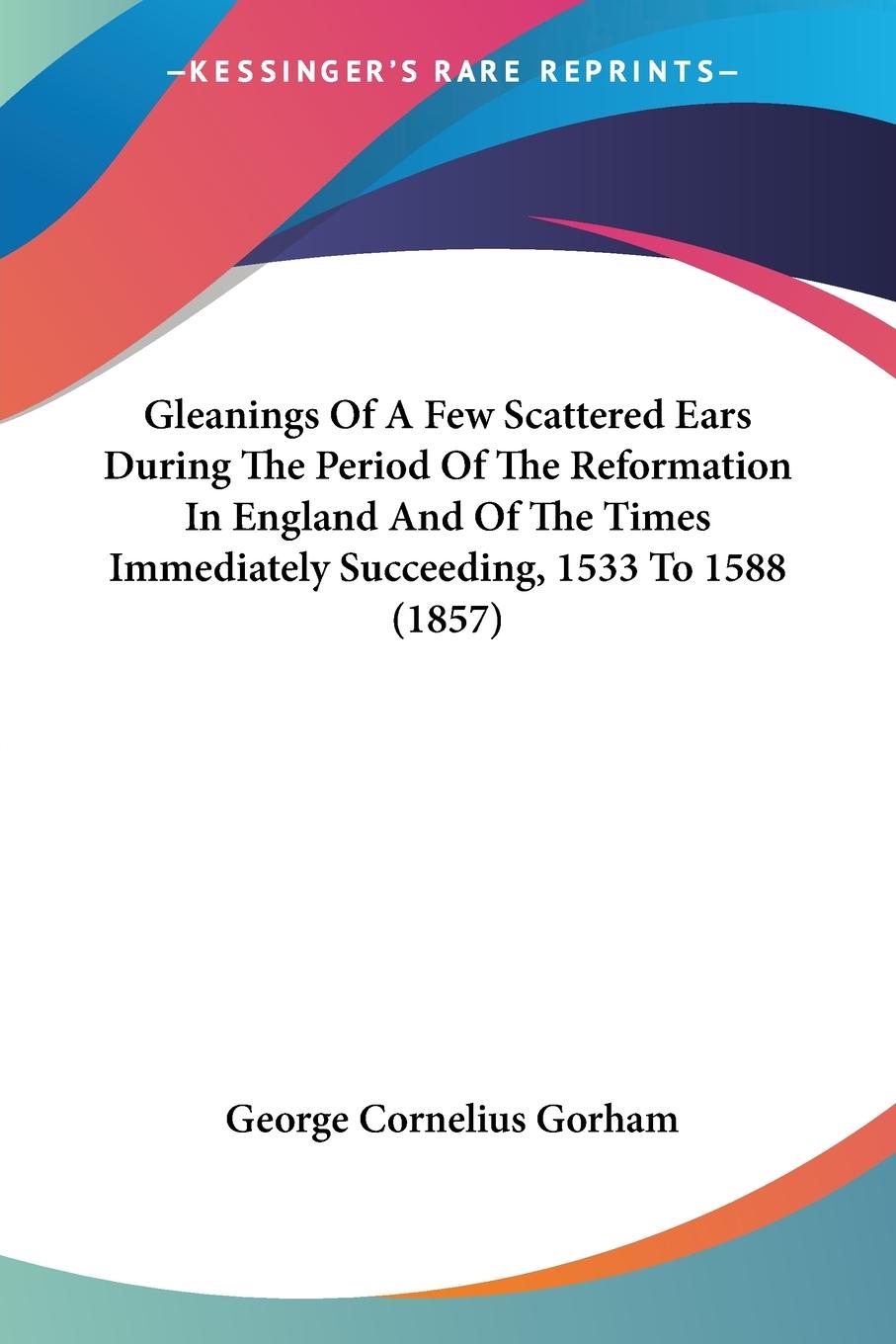 —KESSINGER'S RARE REPRINTS—

Gleanings Of A Few Scattered Ears During The Period Of The Reformation In England And Of The Times Immediately Succeeding, 1533 To 1588 (1857)

George Cornelius Gorham